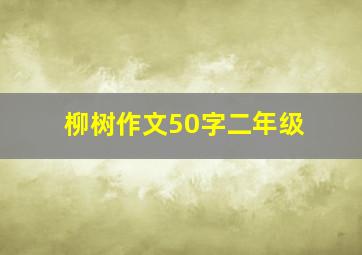 柳树作文50字二年级